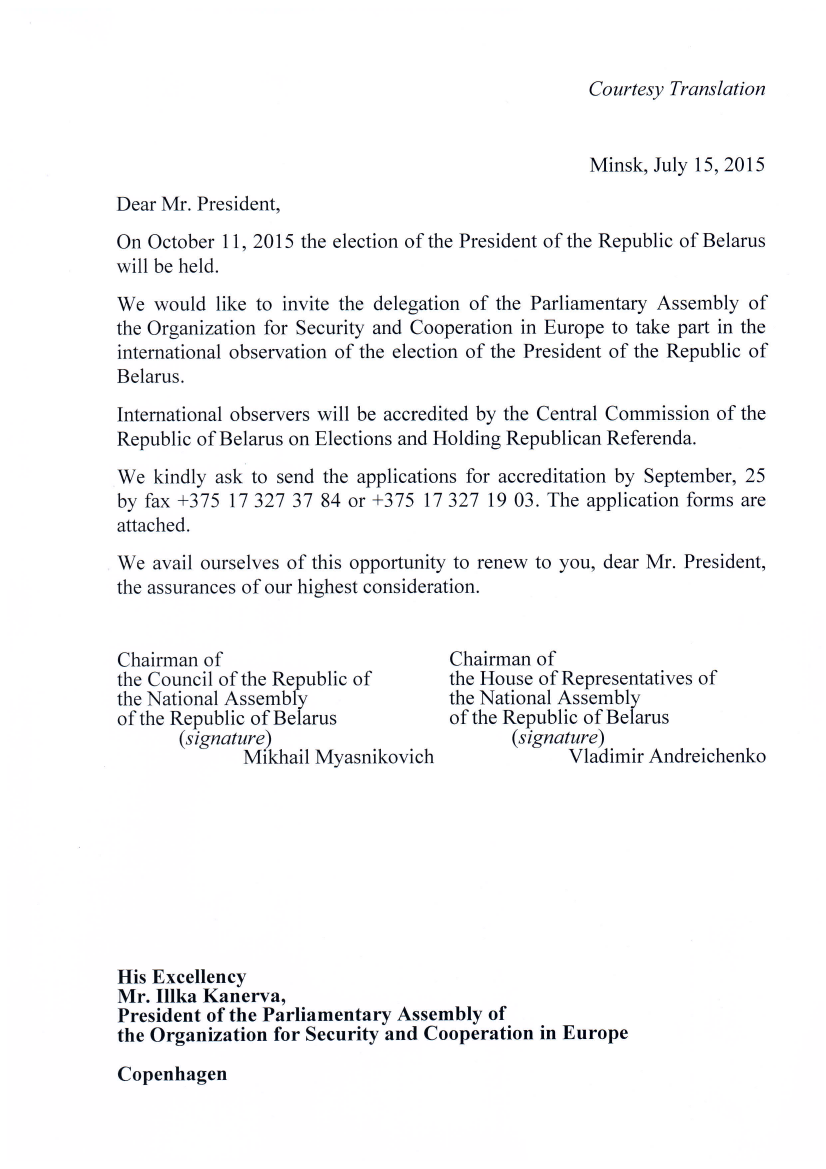 Courtesy Translation

Minsk, July 15, 2015

Dear Mr. President,

On October 11, 2015 the election of the President of the Republic of Belarus will be held.

We would like to invite the delegation of the Parliamentary Assembly of the Organization for Security and Cooperation in Europe to take part in the international observation of the election of the President of the Republic of Belarus.

International observers will be accredited by the Central Commission of the Republic of Belarus on Elections and Holding Republican Referenda.

We kindly ask to send the applications for accreditation by September, 25 by fax +375 17 327 37 84 or +375 17 327 19 03. The application forms are attached.

We avail ourselves of this opportunity to renew to you, dear Mr. President, the assurances of our highest consideration.

Chairman of
the Council of the Republic of
the National Assembly
of the Republic of Belarus
(signature)
Mikhail Myasnikovich

Chairman of
the House of Representatives of
the National Assembly
of the Republic of Belarus
(signature)
Vladimir Andreichenko

His Excellency
Mr. Illka Kanerva,
President of the Parliamentary Assembly of
the Organization for Security and Cooperation in Europe

Copenhagen